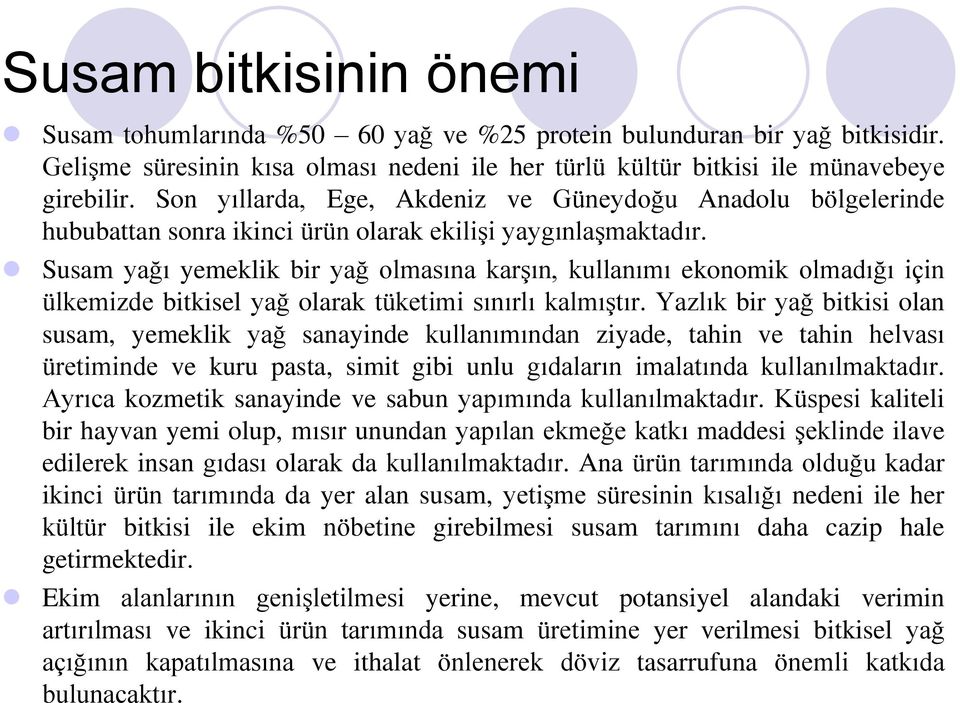 Susam bitkisinin önemi

Susam tohumlarında %50 – 60 yağ ve %25 protein bulunduran bir yağ bitkisidir. Gelişme süresinin kısa olması nedeni ile her türlü kültür bitkisi ile münavebeye girebilir. Son yıllarda, Ege, Akdeniz ve Güneydoğu Anadolu bölgelerinde hububattan sonra ikinci ürün olarak ekilişi yaygınlaşmaktadır.

Susam yağı yemeklik bir yağ olmasına karşın, kullanımı ekonomik olmadığı için ülkemizde bitkisel yağ olarak tüketimi sınırlı kalmıştır. Yazlık bir yağ bitkisi olan susam, yemeklik yağ sanayinde kullanımından ziyade, tahin ve tahin helvası üretiminde ve kuru pasta, simit gibi unlu gıdaların imalatında kullanılmaktadır. Ayrıca kozmetik sanayinde ve sabun yapımında kullanılmaktadır. Küspesi kaliteli bir hayvan yemi olup, mısır unundan yapılan ekmeğe katkı maddesi şeklinde ilave edilerek insan gıdası olarak da kullanılmaktadır. Ana ürün tarımında olduğu kadar ikinci ürün tarımında da yer alan susam, yetişme süresinin kısalığı nedeni ile her kültür bitkisi ile ekim nöbetine girebilmesi susam tarımını daha cazip hale getirmektedir.

Ekim alanlarının genişletilmesi yerine, mevcut potansiyel alandaki verimin artırılması ve ikinci ürün tarımında susam üretimine yer verilmesi bitkisel yağ açığının kapatılmasına ve ithalat önlenerek döviz tasarrufuna önemli katkıda bulunacaktır.